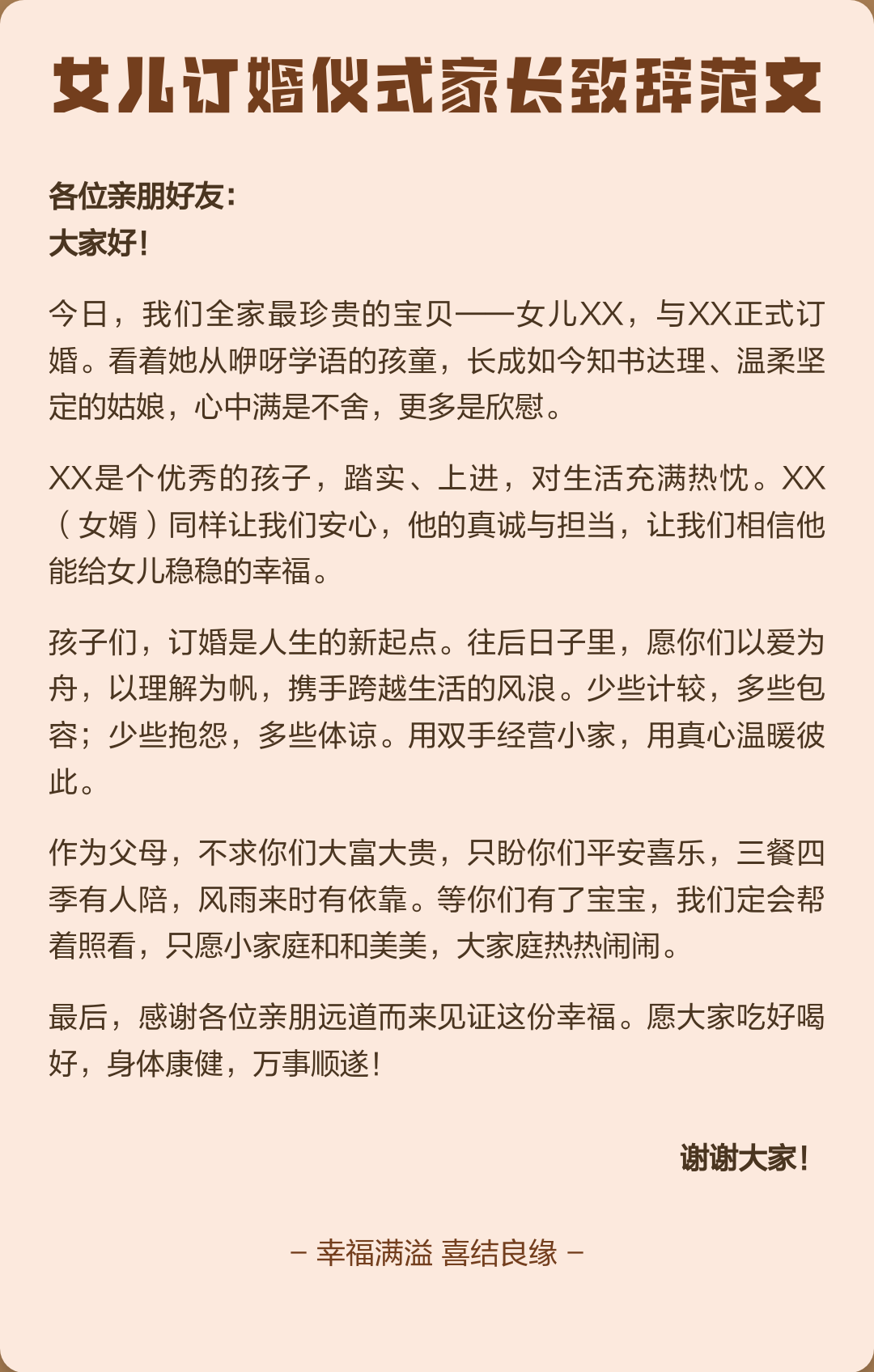 女儿订婚仪式家长致辞范文

各位亲朋好友：
大家好！

今日，我们全家最珍贵的宝贝——女儿XX，与XX正式订婚。看着她从咿呀学语的孩童，长成如今知书达理、温柔坚定的姑娘，心中满是不舍，更多是欣慰。

XX是个优秀的孩子，踏实、上进，对生活充满热忱。XX（女婿）同样让我们安心，他的真诚与担当，让我们相信他能给女儿稳稳的幸福。

孩子们，订婚是人生的新起点。往后日子里，愿你们以爱为舟，以理解为帆，携手跨越生活的风浪。少些计较，多些包容；少些抱怨，多些体谅。用双手经营小家，用真心温暖彼此。

作为父母，不求你们大富大贵，只盼你们平安喜乐，三餐四季有人陪，风雨来时有依靠。等你们有了宝宝，我们定会帮着照看，只愿小家庭和和美美，大家庭热热闹闹。

最后，感谢各位亲朋远道而来见证这份幸福。愿大家吃好喝好，身体康健，万事顺遂！

谢谢大家！

– 幸福满溢 喜结良缘 –